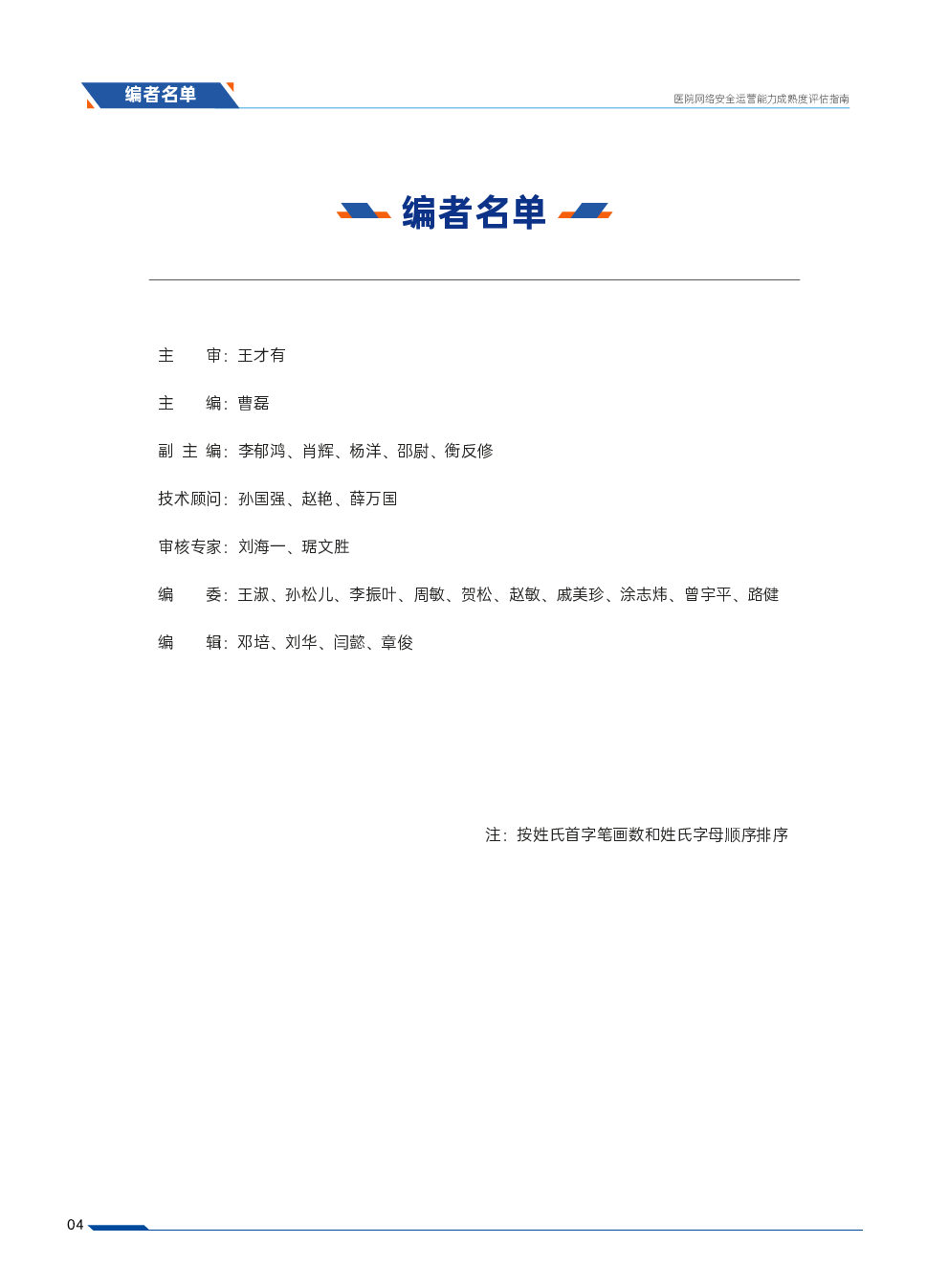 编者名单

医院网络安全运营能力成熟度评估指南

编者名单

主　　审：王才有

主　　编：曹磊

副 主 编：李郁鸿、肖辉、杨洋、邵尉、衡反修

技术顾问：孙国强、赵艳、薛万国

审核专家：刘海一、琚文胜

编　　委：王淑、孙松儿、李振叶、周敏、贺松、赵敏、戚美珍、涂志炜、曾宇平、路健

编　　辑：邓培、刘华、闫懿、章俊

注：按姓氏首字笔画数和姓氏字母顺序排序

04